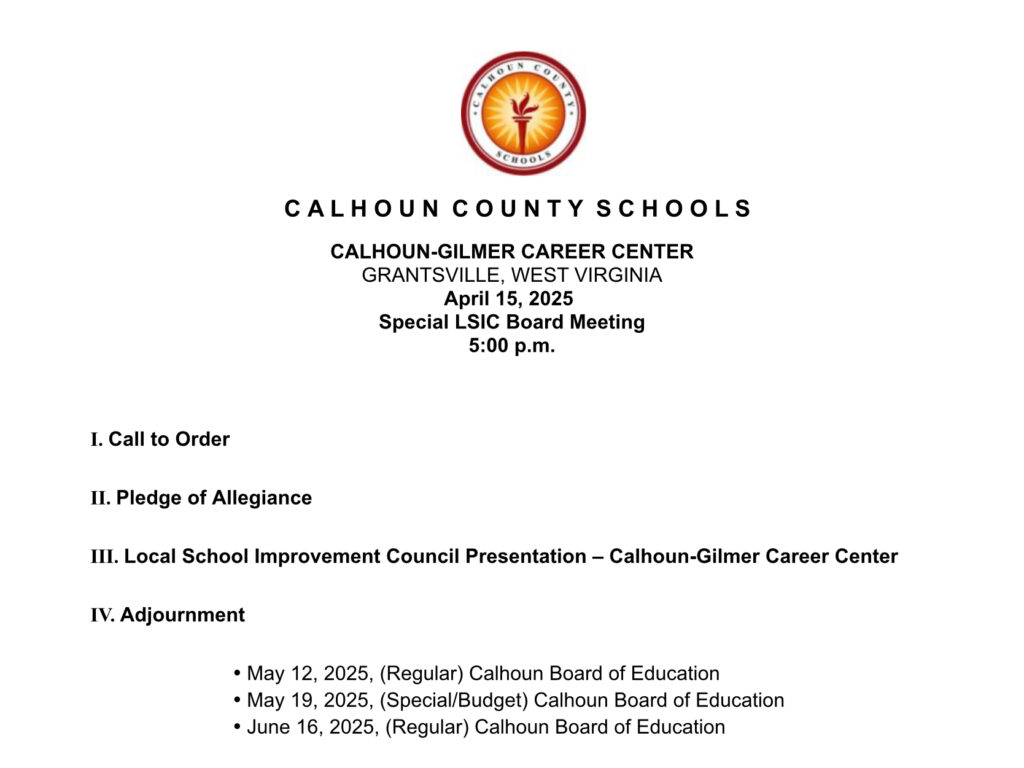 CALHOUN COUNTY SCHOOLS

CALHOUN COUNTY SCHOOLS

CALHOUN-GILMER CAREER CENTER
GRANTSVILLE, WEST VIRGINIA
April 15, 2025
Special LSIC Board Meeting
5:00 p.m.

I. Call to Order

II. Pledge of Allegiance

III. Local School Improvement Council Presentation – Calhoun-Gilmer Career Center

IV. Adjournment

• May 12, 2025, (Regular) Calhoun Board of Education
• May 19, 2025, (Special/Budget) Calhoun Board of Education
• June 16, 2025, (Regular) Calhoun Board of Education